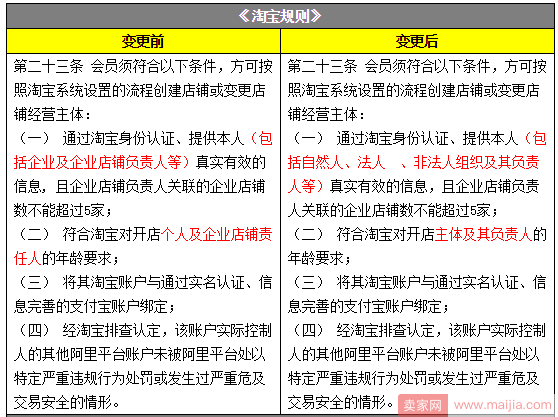 《淘宝规则》

| 变更前 | 变更后 |
|---|---|
| 第二十三条 会员须符合以下条件，方可按照淘宝系统设置的流程创建店铺或变更店铺经营主体：<br>（一） 通过淘宝身份认证、提供本人（包括企业及企业店铺负责人等）真实有效的信息，且企业店铺负责人关联的企业店铺数不能超过5家；<br>（二） 符合淘宝对开店个人及企业店铺责任人的年龄要求；<br>（三） 将其淘宝账户与通过实名认证、信息完善的支付宝账户绑定；<br>（四） 经淘宝排查认定，该账户实际控制人的其他阿里平台账户未被阿里平台处以特定严重违规行为处罚或发生过严重危及交易安全的情形。 | 第二十三条 会员须符合以下条件，方可按照淘宝系统设置的流程创建店铺或变更店铺经营主体：<br>（一） 通过淘宝身份认证、提供本人（包括自然人、法人 、非法人组织及其负责人等）真实有效的信息，且企业店铺负责人关联的企业店铺数不能超过5家；<br>（二） 符合淘宝对开店主体及其负责人的年龄要求；<br>（三） 将其淘宝账户与通过实名认证、信息完善的支付宝账户绑定；<br>（四） 经淘宝排查认定，该账户实际控制人的其他阿里平台账户未被阿里平台处以特定严重违规行为处罚或发生过严重危及交易安全的情形。 |

卖家网 www.maijia.com